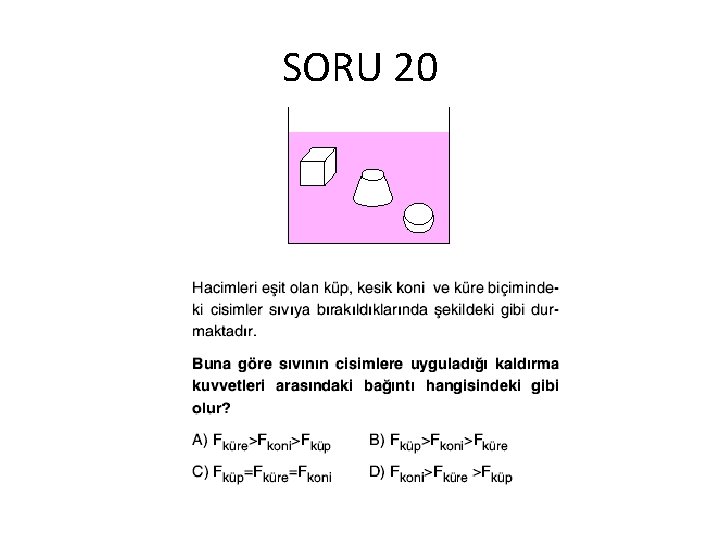 SORU 20

Hacimleri eşit olan küp, kesik koni ve küre biçimindeki cisimler sıvıya bırakıldıklarında şekildeki gibi durmaktadır.

Buna göre sıvının cisimlere uyguladığı kaldırma kuvvetleri arasındaki bağıntı hangisindeki gibi olur?

A) $F_{küre}>F_{koni}>F_{küp}$ B) $F_{küp}>F_{koni}>F_{küre}$

C) $F_{küp}=F_{küre}=F_{koni}$ D) $F_{koni}>F_{küre}>F_{küp}$